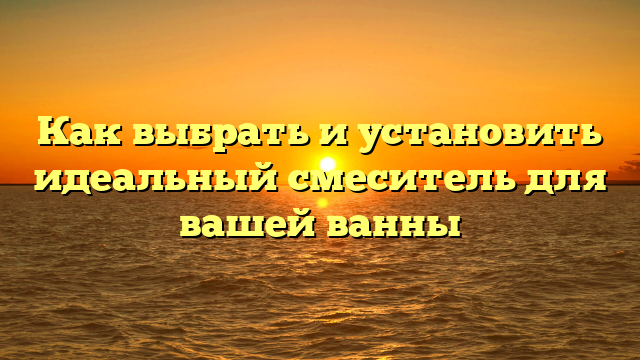 Как выбрать и установить идеальный смеситель для вашей ванны